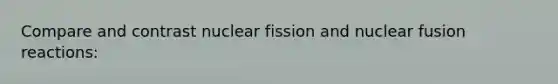 Compare and contrast nuclear fission and nuclear fusion reactions: